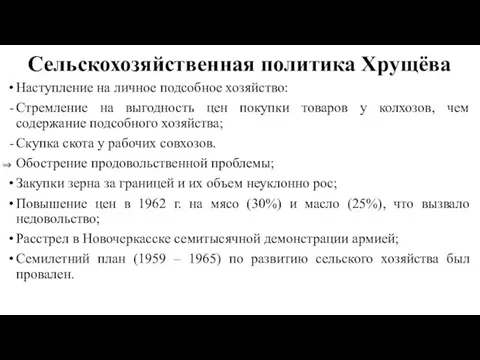 Сельскохозяйственная политика Хрущёва

• Наступление на личное подсобное хозяйство:

- Стремление на выгодность цен покупки товаров у колхозов, чем содержание подсобного хозяйства;

- Скупка скота у рабочих совхозов.

⇒ Обострение продовольственной проблемы;

• Закупки зерна за границей и их объем неуклонно рос;

• Повышение цен в 1962 г. на мясо (30%) и масло (25%), что вызвало недовольство;

• Расстрел в Новочеркасске семитысячной демонстрации армией;

• Семилетний план (1959 – 1965) по развитию сельского хозяйства был провален.